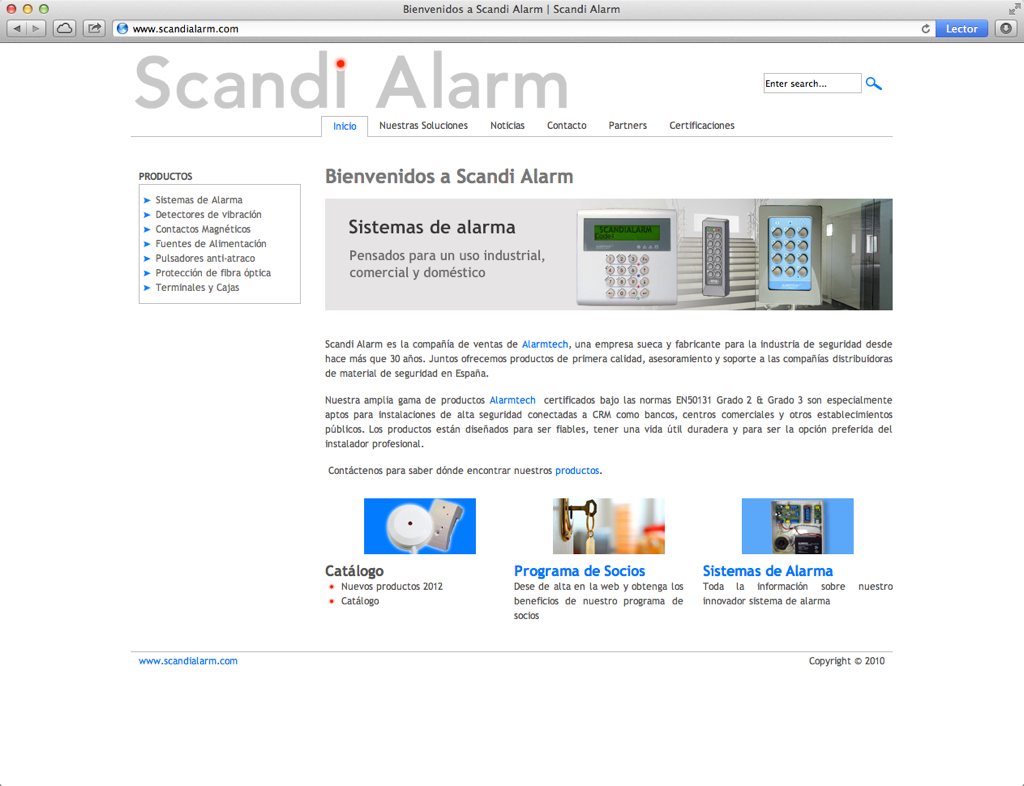 Bienvenidos a Scandi Alarm | Scandi Alarm

www.scandialarm.com

Lector

Scandi Alarm

Enter search...

Inicio Nuestras Soluciones Noticias Contacto Partners Certificaciones

PRODUCTOS

Sistemas de Alarma
Detectores de vibración
Contactos Magnéticos
Fuentes de Alimentación
Pulsadores anti-atraco
Protección de fibra óptica
Terminales y Cajas

Bienvenidos a Scandi Alarm

Sistemas de alarma

Pensados para un uso industrial, comercial y doméstico

SCANDIALARM

Scandi Alarm es la compañía de ventas de Alarmtech, una empresa sueca y fabricante para la industria de seguridad desde hace más que 30 años. Juntos ofrecemos productos de primera calidad, asesoramiento y soporte a las compañías distribuidoras de material de seguridad en España.

Nuestra amplia gama de productos Alarmtech certificados bajo las normas EN50131 Grado 2 & Grado 3 son especialmente aptos para instalaciones de alta seguridad conectadas a CRM como bancos, centros comerciales y otros establecimientos públicos. Los productos están diseñados para ser fiables, tener una vida útil duradera y para ser la opción preferida del instalador profesional.

Contáctenos para saber dónde encontrar nuestros productos.

Catálogo
Nuevos productos 2012
Catálogo

Programa de Socios
Dese de alta en la web y obtenga los beneficios de nuestro programa de socios

Sistemas de Alarma
Toda la información sobre nuestro innovador sistema de alarma

www.scandialarm.com

Copyright © 2010